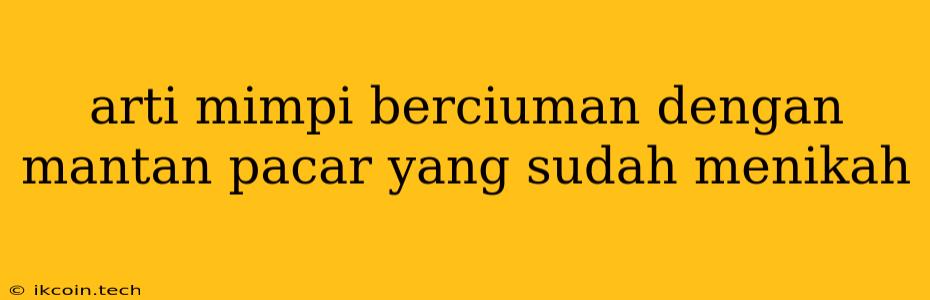 arti mimpi berciuman dengan mantan pacar yang sudah menikah

© ikcoin.tech